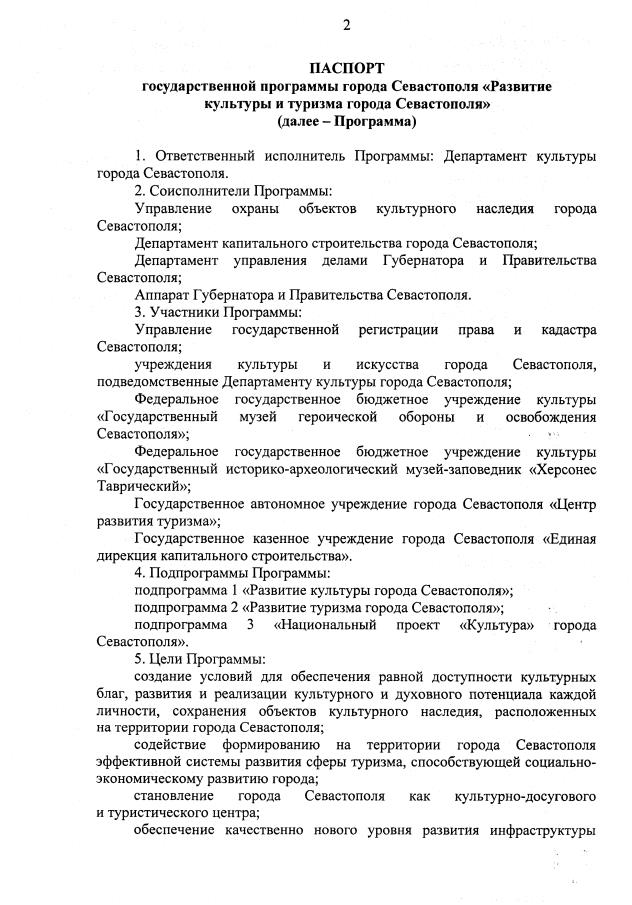 2

ПАСПОРТ
государственной программы города Севастополя «Развитие культуры и туризма города Севастополя»
(далее – Программа)

1. Ответственный исполнитель Программы: Департамент культуры города Севастополя.
2. Соисполнители Программы:
Управление охраны объектов культурного наследия города Севастополя;
Департамент капитального строительства города Севастополя;
Департамент управления делами Губернатора и Правительства Севастополя;
Аппарат Губернатора и Правительства Севастополя.
3. Участники Программы:
Управление государственной регистрации права и кадастра Севастополя;
учреждения культуры и искусства города Севастополя, подведомственные Департаменту культуры города Севастополя;
Федеральное государственное бюджетное учреждение культуры «Государственный музей героической обороны и освобождения Севастополя»;
Федеральное государственное бюджетное учреждение культуры «Государственный историко-археологический музей-заповедник «Херсонес Таврический»;
Государственное автономное учреждение города Севастополя «Центр развития туризма»;
Государственное казенное учреждение города Севастополя «Единая дирекция капитального строительства».
4. Подпрограммы Программы:
подпрограмма 1 «Развитие культуры города Севастополя»;
подпрограмма 2 «Развитие туризма города Севастополя»;
подпрограмма 3 «Национальный проект «Культура» города Севастополя».
5. Цели Программы:
создание условий для обеспечения равной доступности культурных благ, развития и реализации культурного и духовного потенциала каждой личности, сохранения объектов культурного наследия, расположенных на территории города Севастополя;
содействие формированию на территории города Севастополя эффективной системы развития сферы туризма, способствующей социально-экономическому развитию города;
становление города Севастополя как культурно-досугового и туристического центра;
обеспечение качественно нового уровня развития инфраструктуры